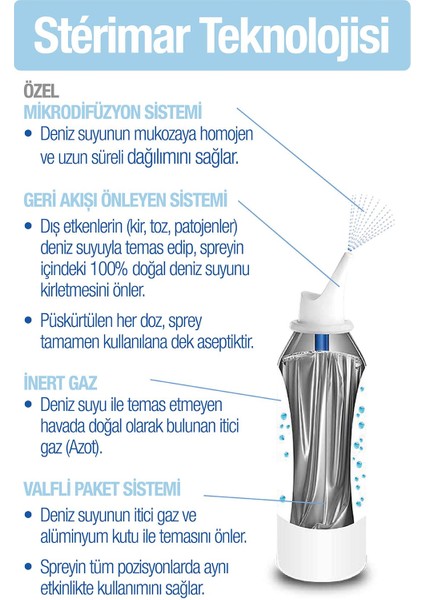 Stérimar Teknolojisi

ÖZEL
MİKRODİFÜZYON SİSTEMİ
• Deniz suyunun mukozaya homojen ve uzun süreli dağılımını sağlar.

GERİ AKIŞI ÖNLEYEN SİSTEMİ
• Dış etkenlerin (kir, toz, patojenler) deniz suyuyla temas edip, spreyin içindeki 100% doğal deniz suyunu kirletmesini önler.
• Püskürtülen her doz, sprey tamamen kullanılana dek aseptiktir.

İNERT GAZ
• Deniz suyu ile temas etmeyen havada doğal olarak bulunan itici gaz (Azot).

VALFLİ PAKET SİSTEMİ
• Deniz suyunun itici gaz ve alüminyum kutu ile temasını önler.
• Spreyin tüm pozisyonlarda aynı etkinlikte kullanımını sağlar.